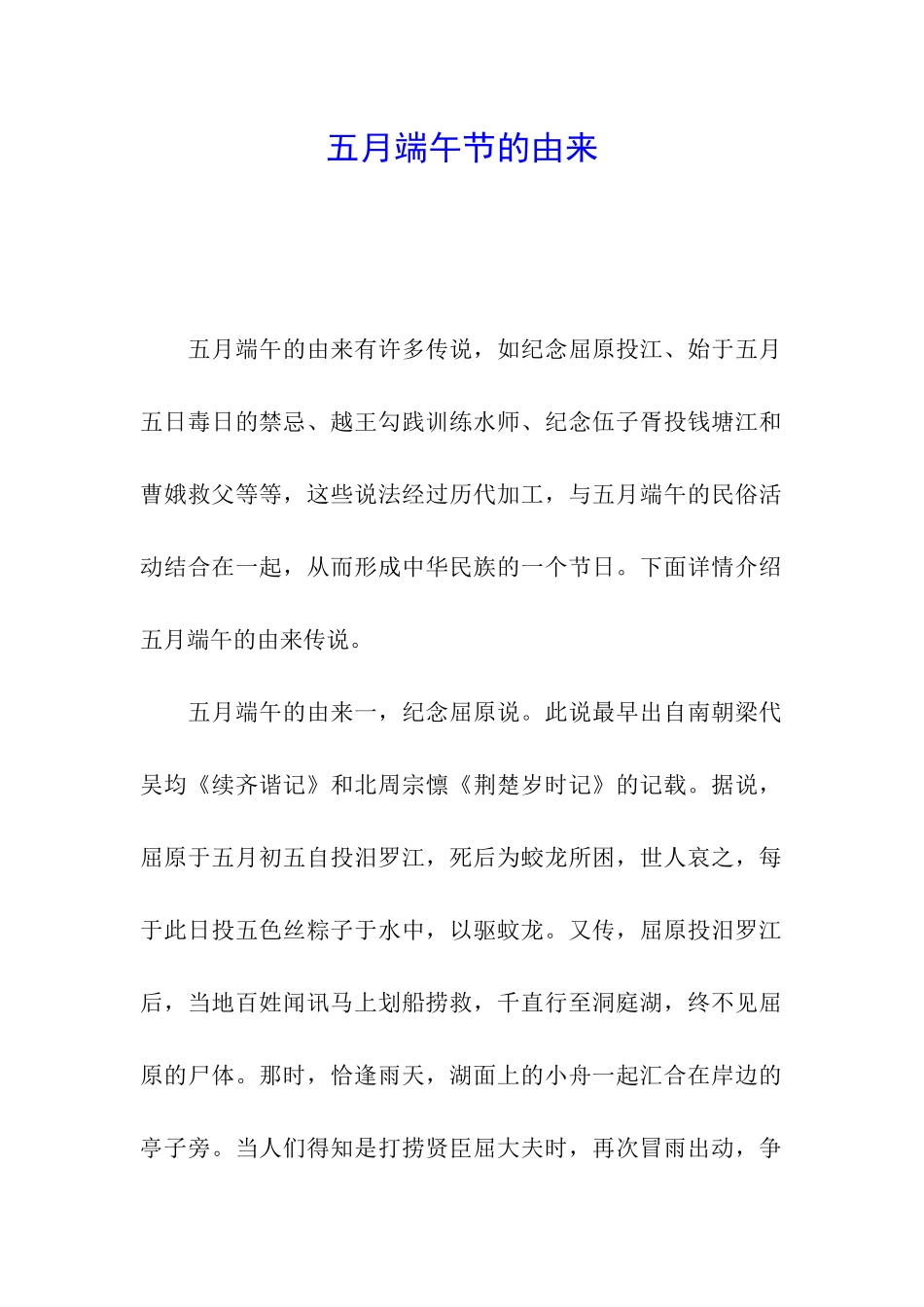 五月端午节的由来

五月端午的由来有许多传说，如纪念屈原投江、始于五月五日毒日的禁忌、越王勾践训练水师、纪念伍子胥投钱塘江和曹娥救父等等，这些说法经过历代加工，与五月端午的民俗活动结合在一起，从而形成中华民族的一个节日。下面详情介绍五月端午的由来传说。

五月端午的由来一，纪念屈原说。此说最早出自南朝梁代吴均《续齐谐记》和北周宗懔《荆楚岁时记》的记载。据说，屈原于五月初五自投汨罗江，死后为蛟龙所困，世人哀之，每于此日投五色丝粽子于水中，以驱蛟龙。又传，屈原投汨罗江后，当地百姓闻讯马上划船捞救，千直行至洞庭湖，终不见屈原的尸体。那时，恰逢雨天，湖面上的小舟一起汇合在岸边的亭子旁。当人们得知是打捞贤臣屈大夫时，再次冒雨出动，争